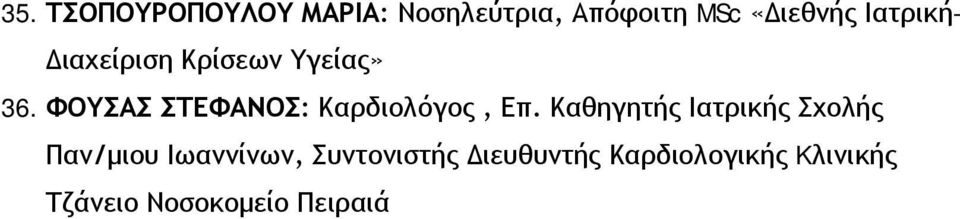 35. ΤΣΟΠΟΥΡΟΠΟΥΛΟΥ ΜΑΡΙΑ: Νοσηλεύτρια, Απόφοιτη MSc «Διεθνής Ιατρική-Διαχείριση Κρίσεων Υγείας»

36. ΦΟΥΣΑΣ ΣΤΕΦΑΝΟΣ: Καρδιολόγος , Επ. Καθηγητής Ιατρικής Σχολής Παν/μιου Ιωαννίνων, Συντονιστής Διευθυντής Καρδιολογικής Κλινικής Τζάνειο Νοσοκομείο Πειραιά